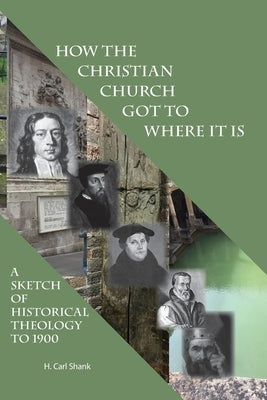 HOW THE CHRISTIAN CHURCH GOT TO WHERE IT IS

A SKETCH OF HISTORICAL THEOLOGY TO 1900

H. Carl Shank